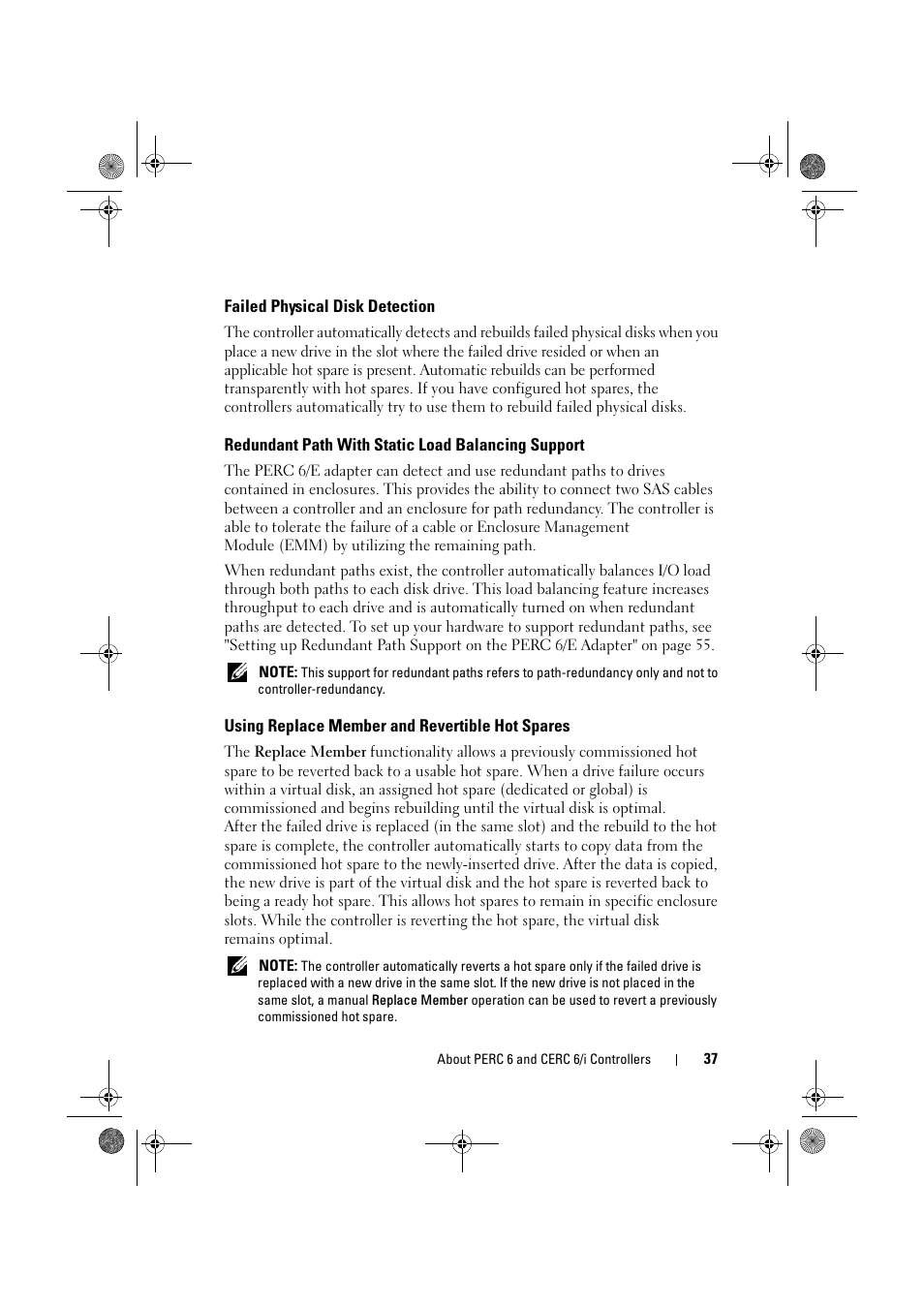 Failed Physical Disk Detection

The controller automatically detects and rebuilds failed physical disks when you place a new drive in the slot where the failed drive resided or when an applicable hot spare is present. Automatic rebuilds can be performed transparently with hot spares. If you have configured hot spares, the controllers automatically try to use them to rebuild failed physical disks.

Redundant Path With Static Load Balancing Support

The PERC 6/E adapter can detect and use redundant paths to drives contained in enclosures. This provides the ability to connect two SAS cables between a controller and an enclosure for path redundancy. The controller is able to tolerate the failure of a cable or Enclosure Management Module (EMM) by utilizing the remaining path.

When redundant paths exist, the controller automatically balances I/O load through both paths to each disk drive. This load balancing feature increases throughput to each drive and is automatically turned on when redundant paths are detected. To set up your hardware to support redundant paths, see "Setting up Redundant Path Support on the PERC 6/E Adapter" on page 55.

NOTE: This support for redundant paths refers to path-redundancy only and not to controller-redundancy.

Using Replace Member and Revertible Hot Spares

The Replace Member functionality allows a previously commissioned hot spare to be reverted back to a usable hot spare. When a drive failure occurs within a virtual disk, an assigned hot spare (dedicated or global) is commissioned and begins rebuilding until the virtual disk is optimal.
After the failed drive is replaced (in the same slot) and the rebuild to the hot spare is complete, the controller automatically starts to copy data from the commissioned hot spare to the newly-inserted drive. After the data is copied, the new drive is part of the virtual disk and the hot spare is reverted back to being a ready hot spare. This allows hot spares to remain in specific enclosure slots. While the controller is reverting the hot spare, the virtual disk remains optimal.

NOTE: The controller automatically reverts a hot spare only if the failed drive is replaced with a new drive in the same slot. If the new drive is not placed in the same slot, a manual Replace Member operation can be used to revert a previously commissioned hot spare.

About PERC 6 and CERC 6/i Controllers | 37